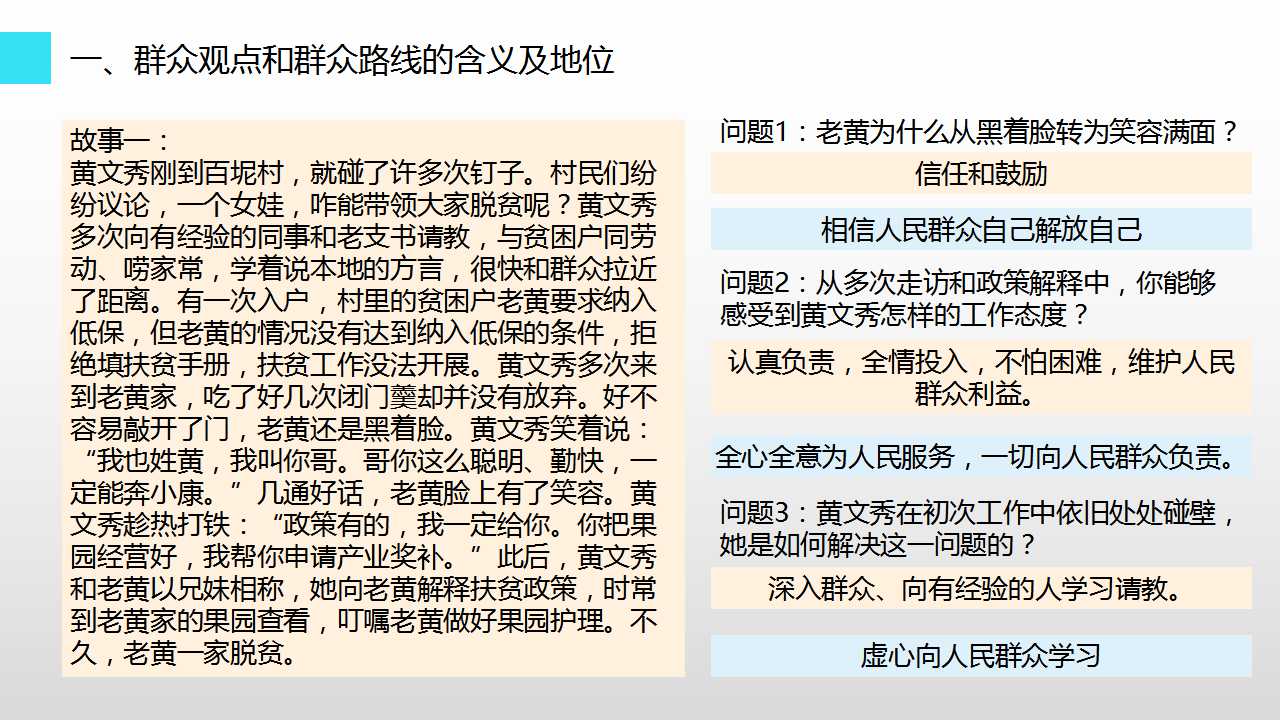 一、群众观点和群众路线的含义及地位

故事一：
黄文秀刚到百坭村，就碰了许多次钉子。村民们纷纷议论，一个女娃，咋能带领大家脱贫呢？黄文秀多次向有经验的同事和老支书请教，与贫困户同劳动、唠家常，学着说本地的方言，很快和群众拉近了距离。有一次入户，村里的贫困户老黄要求纳入低保，但老黄的情况没有达到纳入低保的条件，拒绝填扶贫手册，扶贫工作没法开展。黄文秀多次来到老黄家，吃了好几次闭门羹却并没有放弃。好不容易敲开了门，老黄还是黑着脸。黄文秀笑着说：“我也姓黄，我叫你哥。哥你这么聪明、勤快，一定能奔小康。”几通好话，老黄脸上有了笑容。黄文秀趁热打铁：“政策有的，我一定给你。你把果园经营好，我帮你申请产业奖补。”此后，黄文秀和老黄以兄妹相称，她向老黄解释扶贫政策，时常到老黄家的果园查看，叮嘱老黄做好果园护理。不久，老黄一家脱贫。

问题1：老黄为什么从黑着脸转为笑容满面？

信任和鼓励

相信人民群众自己解放自己

问题2：从多次走访和政策解释中，你能够感受到黄文秀怎样的工作态度？

认真负责，全情投入，不怕困难，维护人民群众利益。

全心全意为人民服务，一切向人民群众负责。

问题3：黄文秀在初次工作中依旧处处碰壁，她是如何解决这一问题的？

深入群众、向有经验的人学习请教。

虚心向人民群众学习